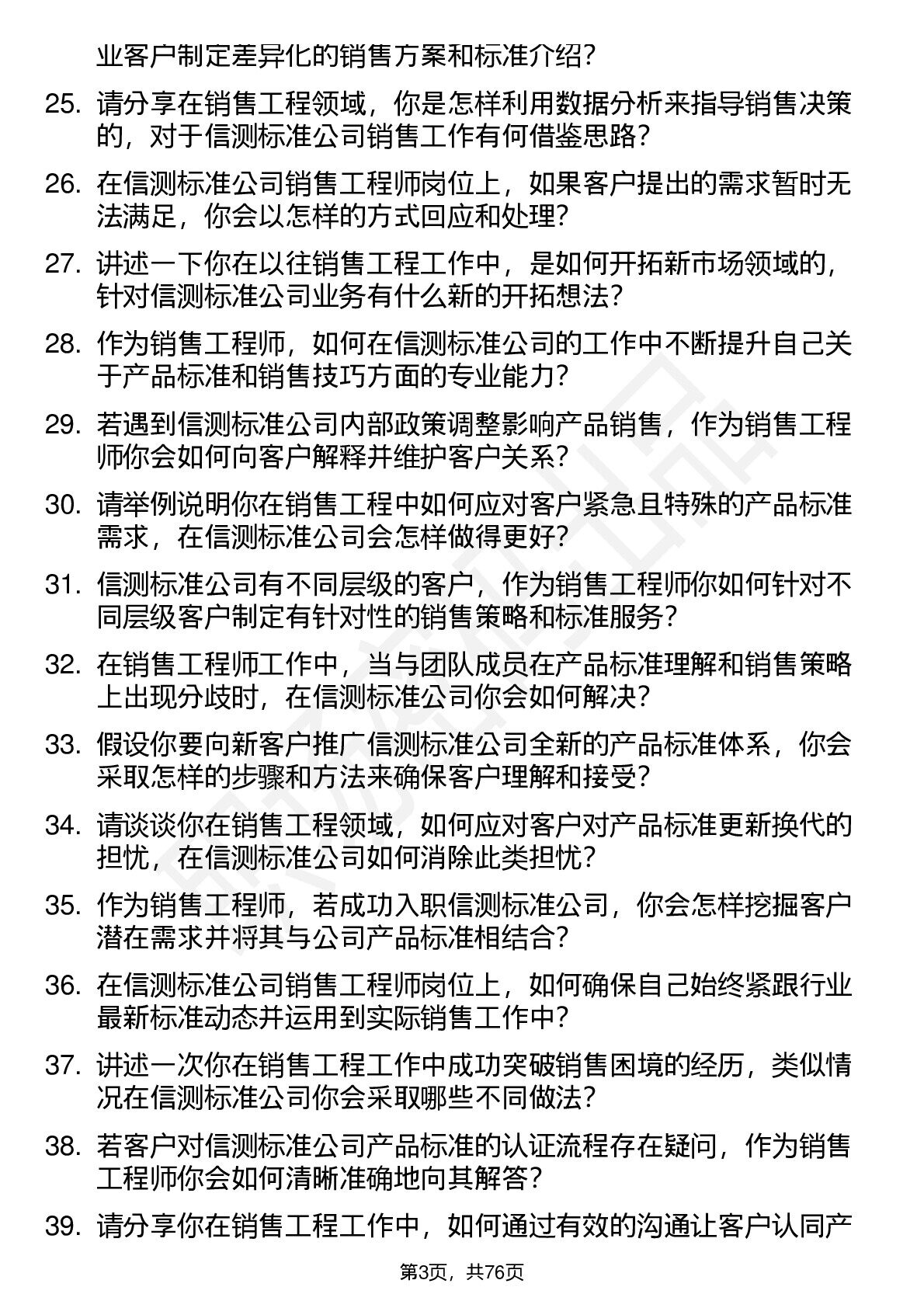 业客户制定差异化的销售方案和标准介绍?

25. 请分享在销售工程领域，你是怎样利用数据分析来指导销售决策的，对于信测标准公司销售工作有何借鉴思路?

26. 在信测标准公司销售工程师岗位上，如果客户提出的需求暂时无法满足，你会以怎样的方式回应和处理?

27. 讲述一下你在以往销售工程工作中，是如何开拓新市场领域的，针对信测标准公司业务有什么新的开拓想法?

28. 作为销售工程师，如何在信测标准公司的工作中不断提升自己关于产品标准和销售技巧方面的专业能力?

29. 若遇到信测标准公司内部政策调整影响产品销售，作为销售工程师你会如何向客户解释并维护客户关系?

30. 请举例说明你在销售工程中如何应对客户紧急且特殊的产品标准需求，在信测标准公司会怎样做得更好?

31. 信测标准公司有不同层级的客户，作为销售工程师你如何针对不同层级客户制定有针对性的销售策略和标准服务?

32. 在销售工程师工作中，当与团队成员在产品标准理解和销售策略上出现分歧时，在信测标准公司你会如何解决?

33. 假设你要向新客户推广信测标准公司全新的产品标准体系，你会采取怎样的步骤和方法来确保客户理解和接受?

34. 请谈谈你在销售工程领域，如何应对客户对产品标准更新换代的担忧，在信测标准公司如何消除此类担忧?

35. 作为销售工程师，若成功入职信测标准公司，你会怎样挖掘客户潜在需求并将其与公司产品标准相结合?

36. 在信测标准公司销售工程师岗位上，如何确保自己始终紧跟行业最新标准动态并运用到实际销售工作中?

37. 讲述一次你在销售工程工作中成功突破销售困境的经历，类似情况在信测标准公司你会采取哪些不同做法?

38. 若客户对信测标准公司产品标准的认证流程存在疑问，作为销售工程师你会如何清晰准确地向其解答?

39. 请分享你在销售工程工作中，如何通过有效的沟通让客户认同产

第3页，共76页